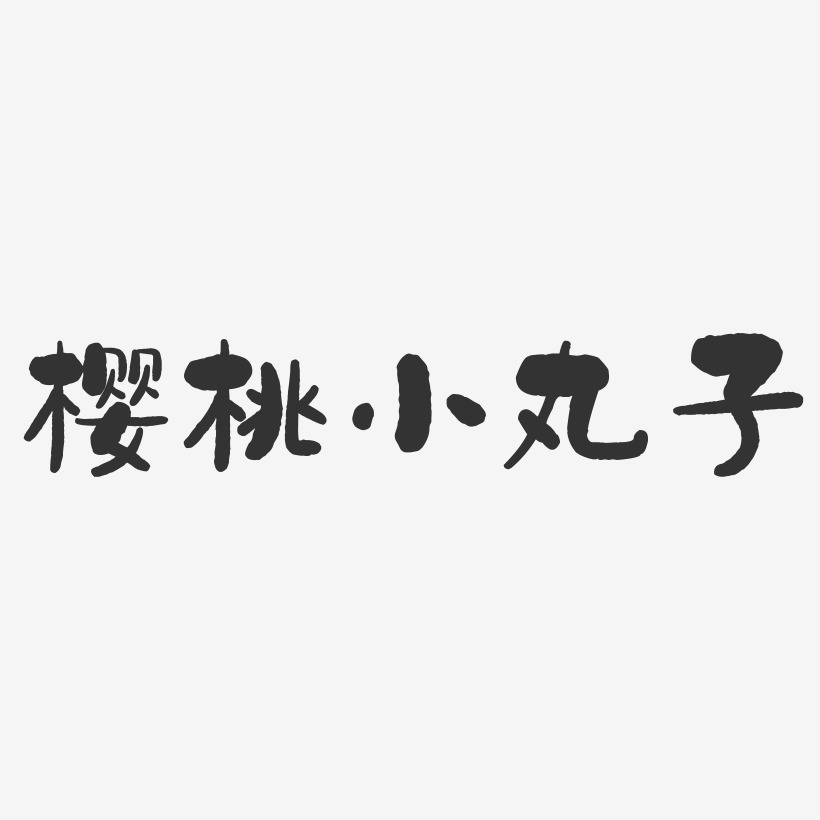 樱桃·小丸子